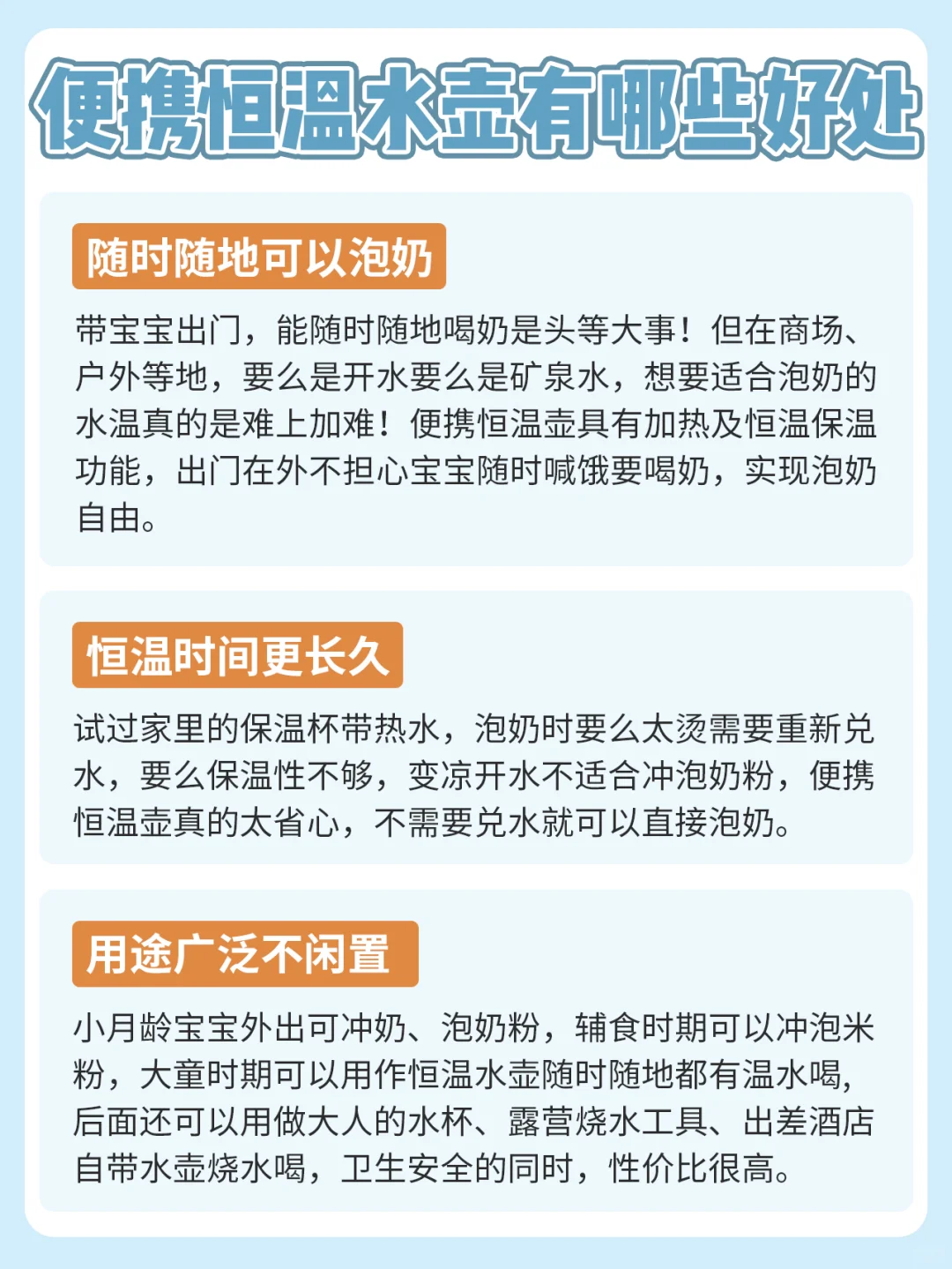 便携恒温水壶有哪些好处

随时随地可以泡奶

带宝宝出门，能随时随地喝奶是头等大事！但在商场、户外等地，要么是开水要么是矿泉水，想要适合泡奶的水温真的是难上加难！便携恒温壶具有加热及恒温保温功能，出门在外不担心宝宝随时喊饿要喝奶，实现泡奶自由。

恒温时间更长久

试过家里的保温杯带热水，泡奶时要么太烫需要重新兑水，要么保温性不够，变凉开水不适合冲泡奶粉，便携恒温壶真的太省心，不需要兑水就可以直接泡奶。

用途广泛不闲置

小月龄宝宝外出可冲奶、泡奶粉，辅食时期可以冲泡米粉，大童时期可以用作恒温水壶随时随地都有温水喝，后面还可以用做大人的水杯、露营烧水工具、出差酒店自带水壶烧水喝，卫生安全的同时，性价比很高。